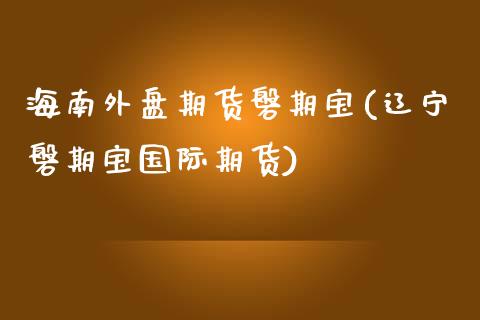 海南外盘期货磐期宝(辽宁磐期宝国际期货)